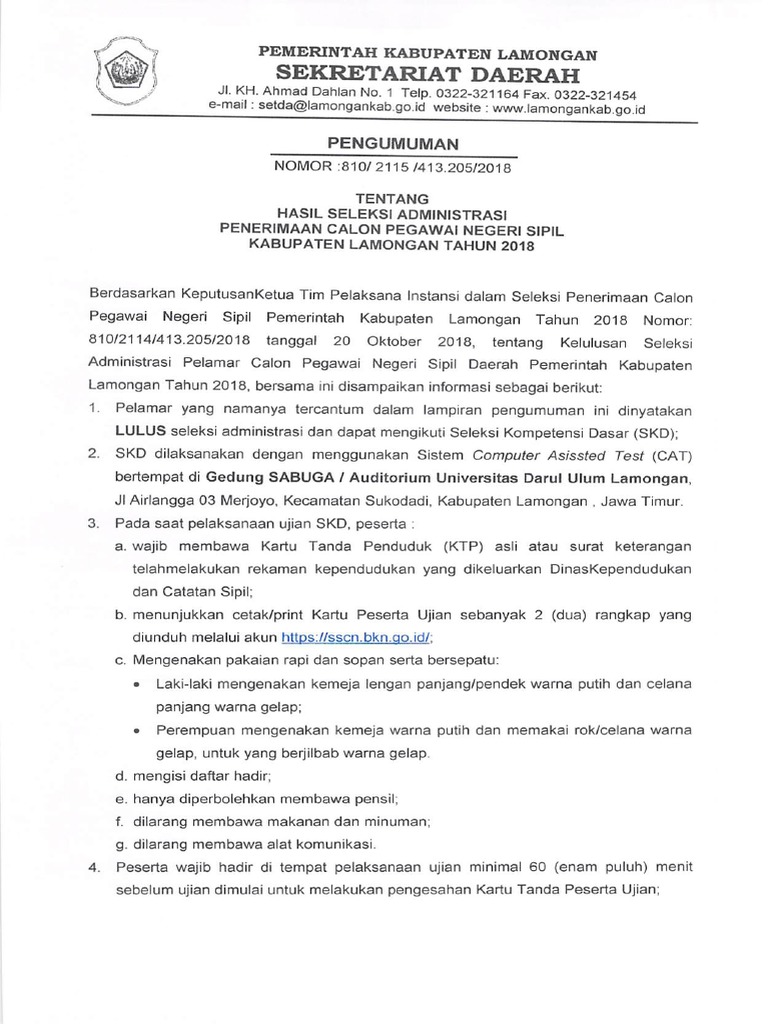 PEMERINTAH KABUPATEN LAMONGAN
SEKRETARIAT DAERAH
Jl. KH. Ahmad Dahlan No. 1 Telp. 0322-321164 Fax. 0322-321454
e-mail : setda@lamongankab.go.id website : www.lamongankab.go.id

PENGUMUMAN
NOMOR :810/ 2115 /413.205/2018

TENTANG
HASIL SELEKSI ADMINISTRASI
PENERIMAAN CALON PEGAWAI NEGERI SIPIL
KABUPATEN LAMONGAN TAHUN 2018

Berdasarkan KeputusanKetua Tim Pelaksana Instansi dalam Seleksi Penerimaan Calon Pegawai Negeri Sipil Pemerintah Kabupaten Lamongan Tahun 2018 Nomor: 810/2114/413.205/2018 tanggal 20 Oktober 2018, tentang Kelulusan Seleksi Administrasi Pelamar Calon Pegawai Negeri Sipil Daerah Pemerintah Kabupaten Lamongan Tahun 2018, bersama ini disampaikan informasi sebagai berikut:
1. Pelamar yang namanya tercantum dalam lampiran pengumuman ini dinyatakan LULUS seleksi administrasi dan dapat mengikuti Seleksi Kompetensi Dasar (SKD);
2. SKD dilaksanakan dengan menggunakan Sistem Computer Asissted Test (CAT) bertempat di Gedung SABUGA / Auditorium Universitas Darul Ulum Lamongan, Jl Airlangga 03 Merjoyo, Kecamatan Sukodadi, Kabupaten Lamongan , Jawa Timur.
3. Pada saat pelaksanaan ujian SKD, peserta :
a. wajib membawa Kartu Tanda Penduduk (KTP) asli atau surat keterangan telahmelakukan rekaman kependudukan yang dikeluarkan DinasKependudukan dan Catatan Sipil;
b. menunjukkan cetak/print Kartu Peserta Ujian sebanyak 2 (dua) rangkap yang diunduh melalui akun https://sscn.bkn.go.id/;
c. Mengenakan pakaian rapi dan sopan serta bersepatu:
• Laki-laki mengenakan kemeja lengan panjang/pendek warna putih dan celana panjang warna gelap;
• Perempuan mengenakan kemeja warna putih dan memakai rok/celana warna gelap, untuk yang berjilbab warna gelap.
d. mengisi daftar hadir;
e. hanya diperbolehkan membawa pensil;
f. dilarang membawa makanan dan minuman;
g. dilarang membawa alat komunikasi.
4. Peserta wajib hadir di tempat pelaksanaan ujian minimal 60 (enam puluh) menit sebelum ujian dimulai untuk melakukan pengesahan Kartu Tanda Peserta Ujian;